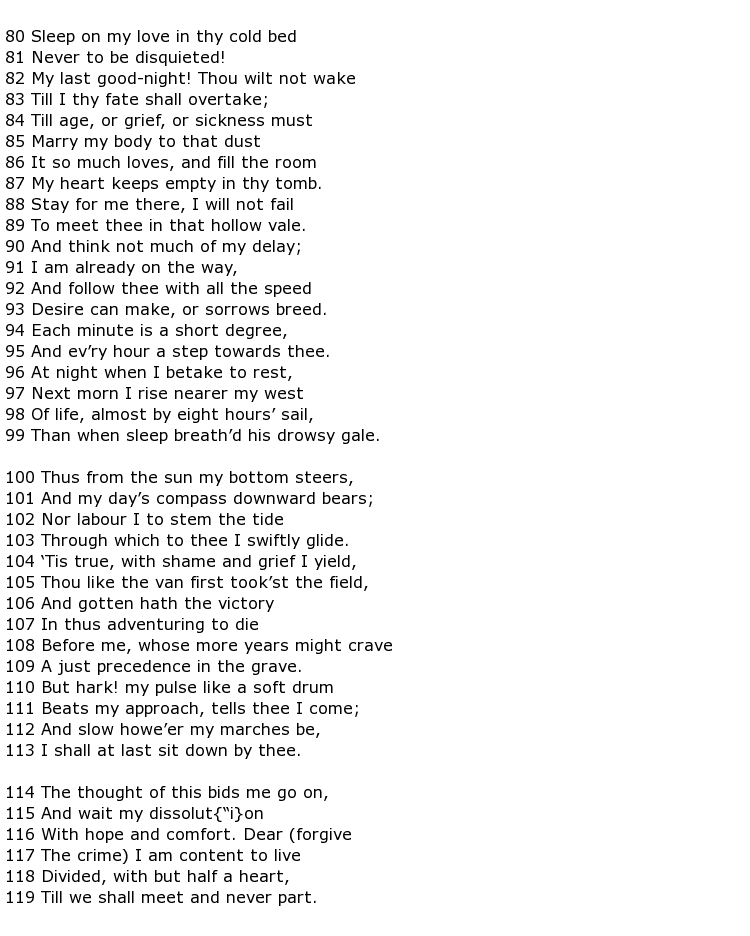 80 Sleep on my love in thy cold bed
81 Never to be disquieted!
82 My last good-night! Thou wilt not wake
83 Till I thy fate shall overtake;
84 Till age, or grief, or sickness must
85 Marry my body to that dust
86 It so much loves, and fill the room
87 My heart keeps empty in thy tomb.
88 Stay for me there, I will not fail
89 To meet thee in that hollow vale.
90 And think not much of my delay;
91 I am already on the way,
92 And follow thee with all the speed
93 Desire can make, or sorrows breed.
94 Each minute is a short degree,
95 And ev'ry hour a step towards thee.
96 At night when I betake to rest,
97 Next morn I rise nearer my west
98 Of life, almost by eight hours' sail,
99 Than when sleep breath'd his drowsy gale.

100 Thus from the sun my bottom steers,
101 And my day's compass downward bears;
102 Nor labour I to stem the tide
103 Through which to thee I swiftly glide.
104 'Tis true, with shame and grief I yield,
105 Thou like the van first took'st the field,
106 And gotten hath the victory
107 In thus adventuring to die
108 Before me, whose more years might crave
109 A just precedence in the grave.
110 But hark! my pulse like a soft drum
111 Beats my approach, tells thee I come;
112 And slow howe'er my marches be,
113 I shall at last sit down by thee.

114 The thought of this bids me go on,
115 And wait my dissolut{"i}on
116 With hope and comfort. Dear (forgive
117 The crime) I am content to live
118 Divided, with but half a heart,
119 Till we shall meet and never part.